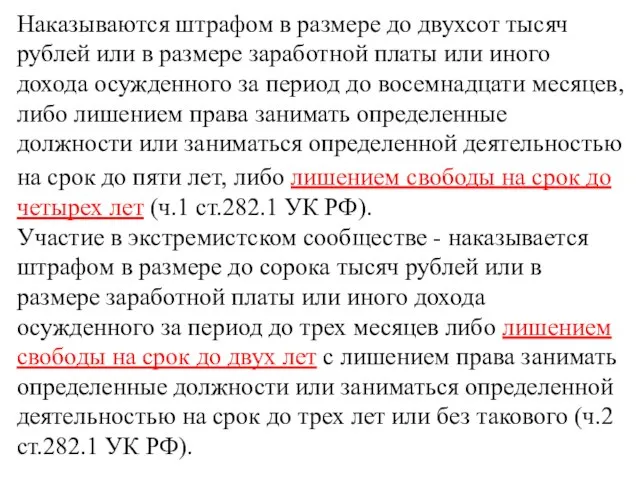 Наказываются штрафом в размере до двухсот тысяч рублей или в размере заработной платы или иного дохода осужденного за период до восемнадцати месяцев, либо лишением права занимать определенные должности или заниматься определенной деятельностью на срок до пяти лет, либо лишением свободы на срок до четырех лет (ч.1 ст.282.1 УК РФ).
Участие в экстремистском сообществе - наказывается штрафом в размере до сорока тысяч рублей или в размере заработной платы или иного дохода осужденного за период до трех месяцев либо лишением свободы на срок до двух лет с лишением права занимать определенные должности или заниматься определенной деятельностью на срок до трех лет или без такового (ч.2 ст.282.1 УК РФ).